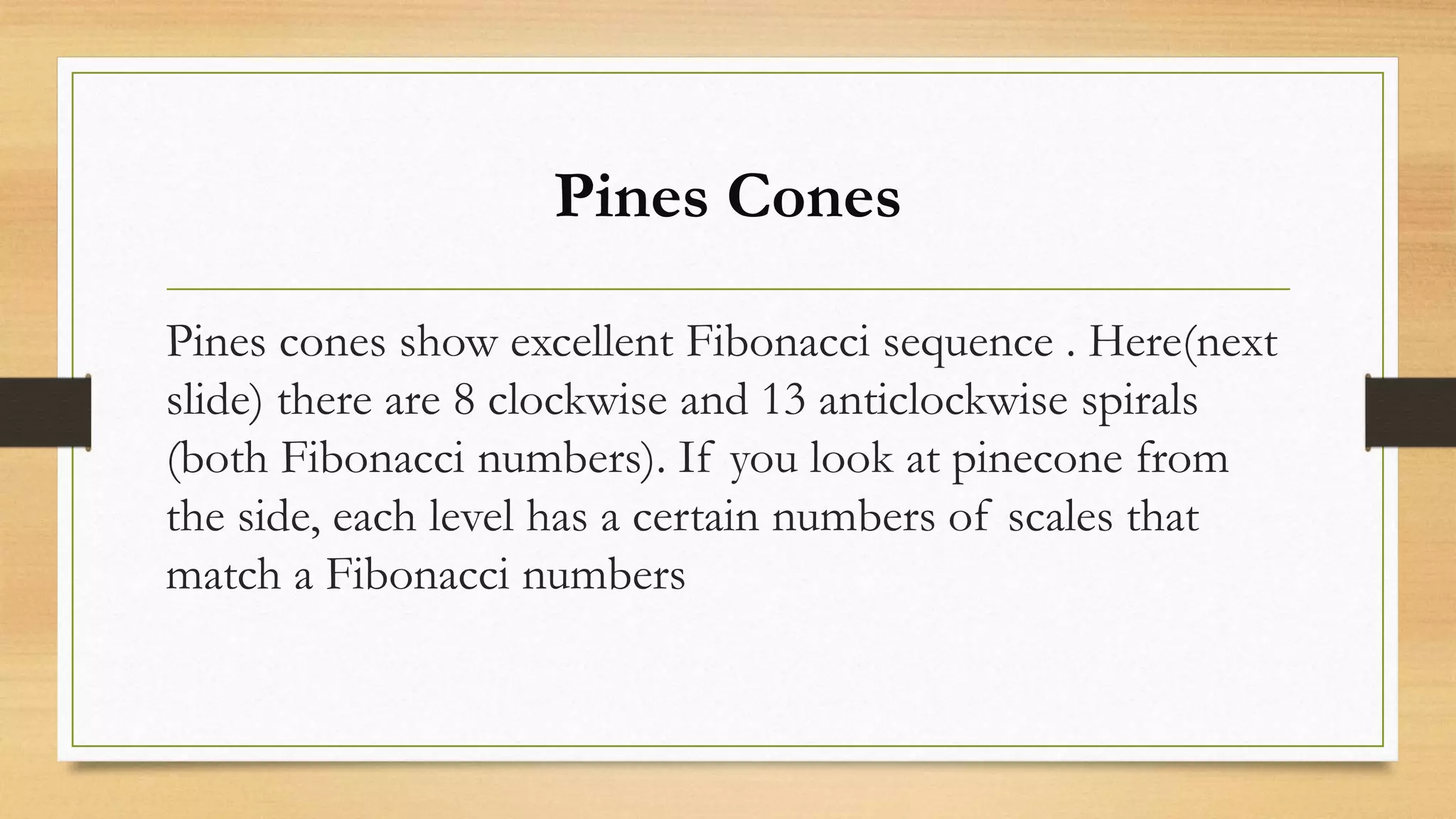 Pines Cones

Pines cones show excellent Fibonacci sequence . Here(next slide) there are 8 clockwise and 13 anticlockwise spirals (both Fibonacci numbers). If you look at pinecone from the side, each level has a certain numbers of scales that match a Fibonacci numbers